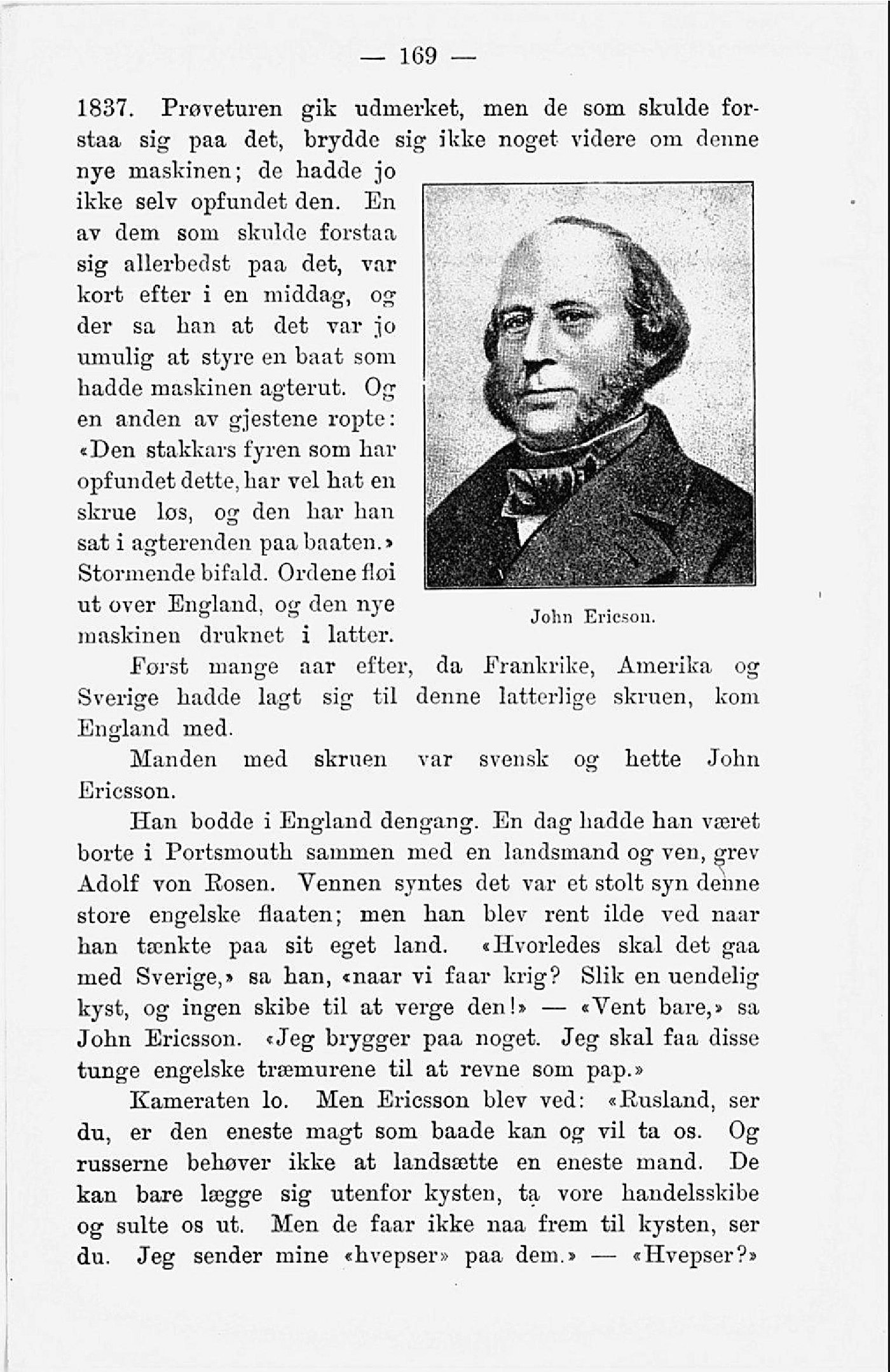 — 169 —

1837. Prøveturen gik udmerket, men de som skulde forstaa sig paa det, brydde sig ikke noget videre om denne nye maskinen; de hadde jo ikke selv opfundet den. En av dem som skulde forstaa sig allerbedst paa det, var kort efter i en middag, og der sa han at det var jo umulig at styre en baat som hadde maskinen agterut. Og en anden av gjestene ropte: «Den stakkars fyren som har opfundet dette, har vel hat en skrue løs, og den har han sat i agterenden paa baaten.» Stormende bifald. Ordene fløi ut over England, og den nye maskinen druknet i latter.

John Ericson.

Først mange aar efter, da Frankrike, Amerika og Sverige hadde lagt sig til denne latterlige skruen, kom England med.

Manden med skruen var svensk og hette John Ericsson.

Han bodde i England dengang. En dag hadde han været borte i Portsmouth sammen med en landsmand og ven, grev Adolf von Rosen. Vennen syntes det var et stolt syn denne store engelske flaaten; men han blev rent ilde ved naar han tænkte paa sit eget land. «Hvorledes skal det gaa med Sverige,» sa han, «naar vi faar krig? Slik en uendelig kyst, og ingen skibe til at verge den!» — «Vent bare,» sa John Ericsson. «Jeg brygger paa noget. Jeg skal faa disse tunge engelske træmurene til at revne som pap.»

Kameraten lo. Men Ericsson blev ved: «Rusland, ser du, er den eneste magt som baade kan og vil ta os. Og russerne behøver ikke at landsætte en eneste mand. De kan bare lægge sig utenfor kysten, ta vore handelsskibe og sulte os ut. Men de faar ikke naa frem til kysten, ser du. Jeg sender mine «hvepser» paa dem.» — «Hvepser?»